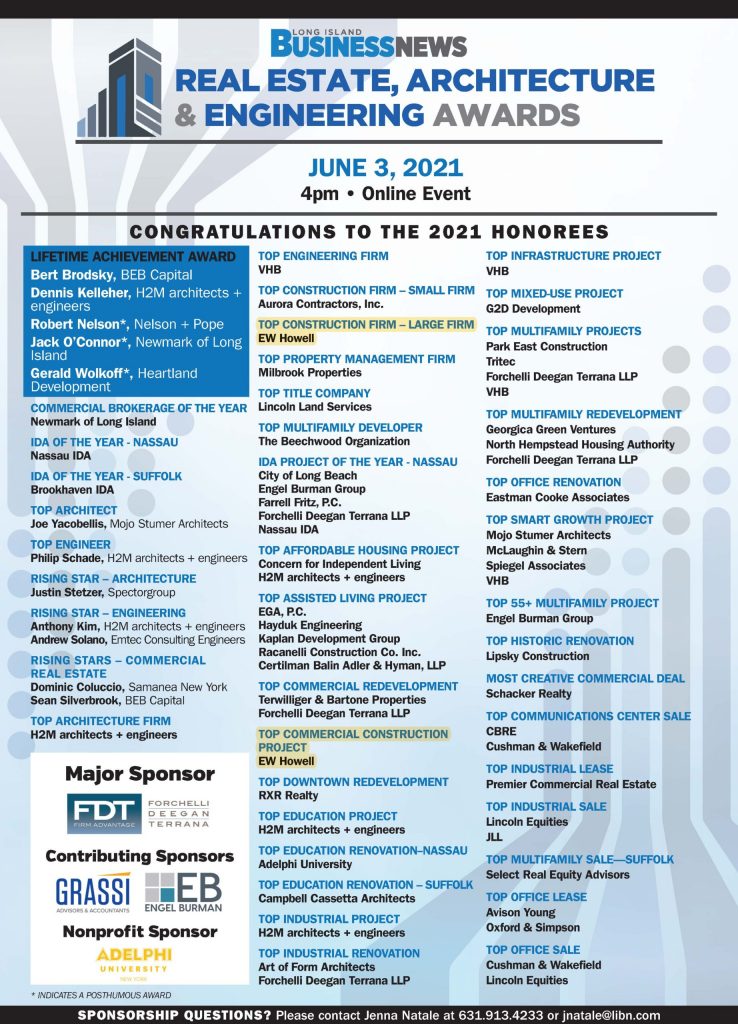 LONG ISLAND
BUSINESSNEWS
REAL ESTATE, ARCHITECTURE & ENGINEERING AWARDS

JUNE 3, 2021
4pm • Online Event

CONGRATULATIONS TO THE 2021 HONOREES

LIFETIME ACHIEVEMENT AWARD
Bert Brodsky, BEB Capital
Dennis Kelleher, H2M architects + engineers
Robert Nelson*, Nelson + Pope
Jack O'Connor*, Newmark of Long Island
Gerald Wolkoff*, Heartland Development

COMMERCIAL BROKERAGE OF THE YEAR
Newmark of Long Island

IDA OF THE YEAR - NASSAU
Nassau IDA

IDA OF THE YEAR - SUFFOLK
Brookhaven IDA

TOP ARCHITECT
Joe Yacobellis, Mojo Stumer Architects

TOP ENGINEER
Philip Schade, H2M architects + engineers

RISING STAR – ARCHITECTURE
Justin Stetzer, Spectorgroup

RISING STAR – ENGINEERING
Anthony Kim, H2M architects + engineers
Andrew Solano, Emtec Consulting Engineers

RISING STARS – COMMERCIAL REAL ESTATE
Dominic Coluccio, Samanea New York
Sean Silverbrook, BEB Capital

TOP ARCHITECTURE FIRM
H2M architects + engineers

Major Sponsor
FDT FIRM ADVANTAGE FORCHELLI DEEGAN TERRANA

Contributing Sponsors
GRASSI ADVISORS & ACCOUNTANTS
EB ENGEL BURMAN

Nonprofit Sponsor
ADELPHI UNIVERSITY NEW YORK

* INDICATES A POSTHUMOUS AWARD

TOP ENGINEERING FIRM
VHB

TOP CONSTRUCTION FIRM – SMALL FIRM
Aurora Contractors, Inc.

TOP CONSTRUCTION FIRM – LARGE FIRM
EW Howell

TOP PROPERTY MANAGEMENT FIRM
Milbrook Properties

TOP TITLE COMPANY
Lincoln Land Services

TOP MULTIFAMILY DEVELOPER
The Beechwood Organization

IDA PROJECT OF THE YEAR - NASSAU
City of Long Beach
Engel Burman Group
Farrell Fritz, P.C.
Forchelli Deegan Terrana LLP
Nassau IDA

TOP AFFORDABLE HOUSING PROJECT
Concern for Independent Living
H2M architects + engineers

TOP ASSISTED LIVING PROJECT
EGA, P.C.
Hayduk Engineering
Kaplan Development Group
Racanelli Construction Co. Inc.
Certilman Balin Adler & Hyman, LLP

TOP COMMERCIAL REDEVELOPMENT
Terwilliger & Bartone Properties
Forchelli Deegan Terrana LLP

TOP COMMERCIAL CONSTRUCTION PROJECT
EW Howell

TOP DOWNTOWN REDEVELOPMENT
RXR Realty

TOP EDUCATION PROJECT
H2M architects + engineers

TOP EDUCATION RENOVATION–NASSAU
Adelphi University

TOP EDUCATION RENOVATION – SUFFOLK
Campbell Cassetta Architects

TOP INDUSTRIAL PROJECT
H2M architects + engineers

TOP INDUSTRIAL RENOVATION
Art of Form Architects
Forchelli Deegan Terrana LLP

TOP INFRASTRUCTURE PROJECT
VHB

TOP MIXED-USE PROJECT
G2D Development

TOP MULTIFAMILY PROJECTS
Park East Construction
Tritec
Forchelli Deegan Terrana LLP
VHB

TOP MULTIFAMILY REDEVELOPMENT
Georgica Green Ventures
North Hempstead Housing Authority
Forchelli Deegan Terrana LLP

TOP OFFICE RENOVATION
Eastman Cooke Associates

TOP SMART GROWTH PROJECT
Mojo Stumer Architects
McLaughin & Stern
Spiegel Associates
VHB

TOP 55+ MULTIFAMILY PROJECT
Engel Burman Group

TOP HISTORIC RENOVATION
Lipsky Construction

MOST CREATIVE COMMERCIAL DEAL
Schacker Realty

TOP COMMUNICATIONS CENTER SALE
CBRE
Cushman & Wakefield

TOP INDUSTRIAL LEASE
Premier Commercial Real Estate

TOP INDUSTRIAL SALE
Lincoln Equities
JLL

TOP MULTIFAMILY SALE—SUFFOLK
Select Real Equity Advisors

TOP OFFICE LEASE
Avison Young
Oxford & Simpson

TOP OFFICE SALE
Cushman & Wakefield
Lincoln Equities

SPONSORSHIP QUESTIONS? Please contact Jenna Natale at 631.913.4233 or jnatale@libn.com